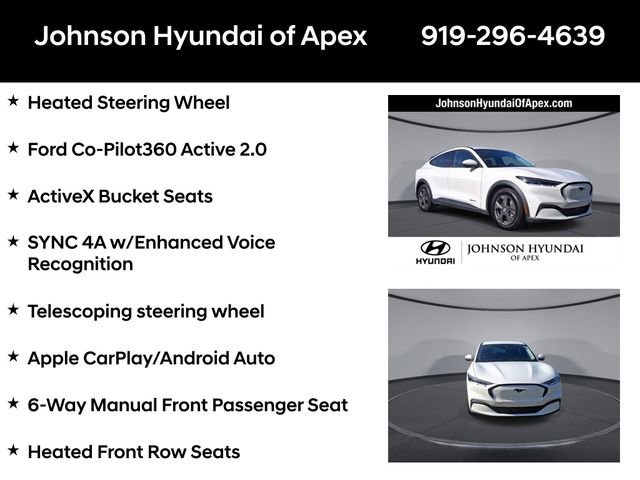 Johnson Hyundai of Apex 919-296-4639

★ Heated Steering Wheel

★ Ford Co-Pilot360 Active 2.0

★ ActiveX Bucket Seats

★ SYNC 4A w/Enhanced Voice Recognition

★ Telescoping steering wheel

★ Apple CarPlay/Android Auto

★ 6-Way Manual Front Passenger Seat

★ Heated Front Row Seats

JohnsonHyundaiOfApex.com

HYUNDAI JOHNSON HYUNDAI OF APEX